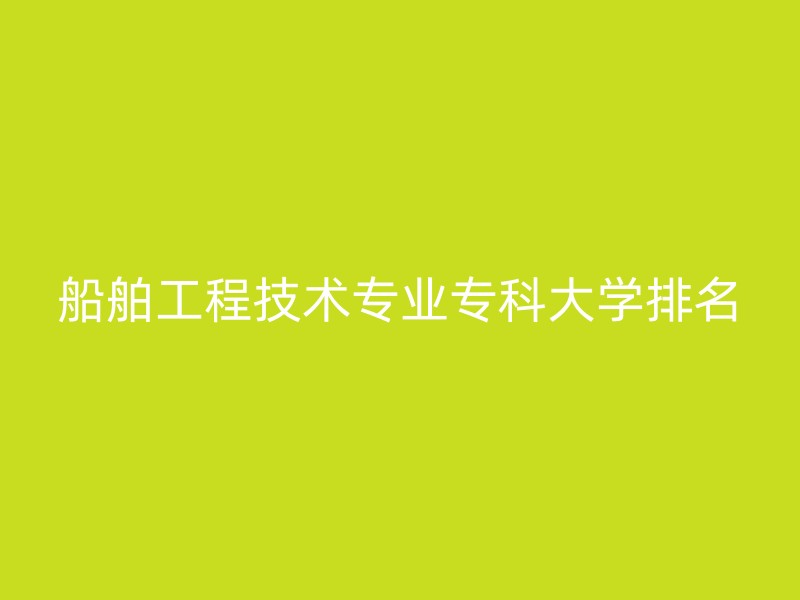 船舶工程技术专业专科大学排名